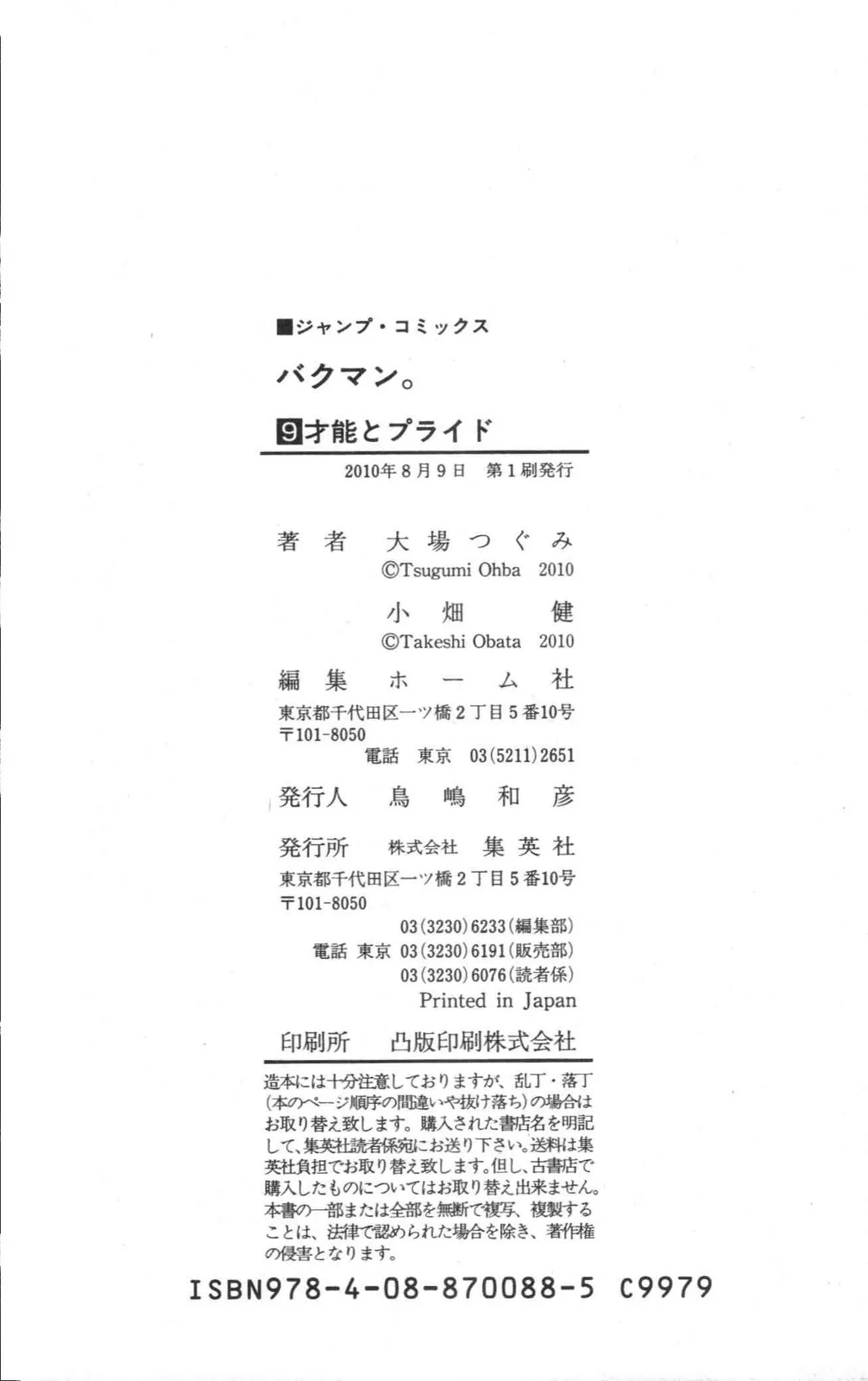 ■ジャンプ・コミックス

バクマン。

9 才能とプライド

2010年8月9日　第1刷発行

著　者　大場つぐみ
©Tsugumi Ohba　2010
小畑　健
©Takeshi Obata　2010

編　集　ホーム社
東京都千代田区一ツ橋2丁目5番10号
〒101-8050
電話　東京　03(5211)2651

発行人　鳥嶋和彦

発行所　株式会社　集英社
東京都千代田区一ツ橋2丁目5番10号
〒101-8050
03(3230)6233(編集部)
電話　東京　03(3230)6191(販売部)
03(3230)6076(読者係)
Printed in Japan

印刷所　凸版印刷株式会社

造本には十分注意しておりますが、乱丁・落丁(本のページ順序の間違いや抜け落ち)の場合はお取り替え致します。購入された書店名を明記して、集英社読者係宛にお送り下さい。送料は集英社負担でお取り替え致します。但し、古書店で購入したものについてはお取り替え出来ません。本書の一部または全部を無断で複写、複製することは、法律で認められた場合を除き、著作権の侵害となります。

ISBN978-4-08-870088-5　C9979